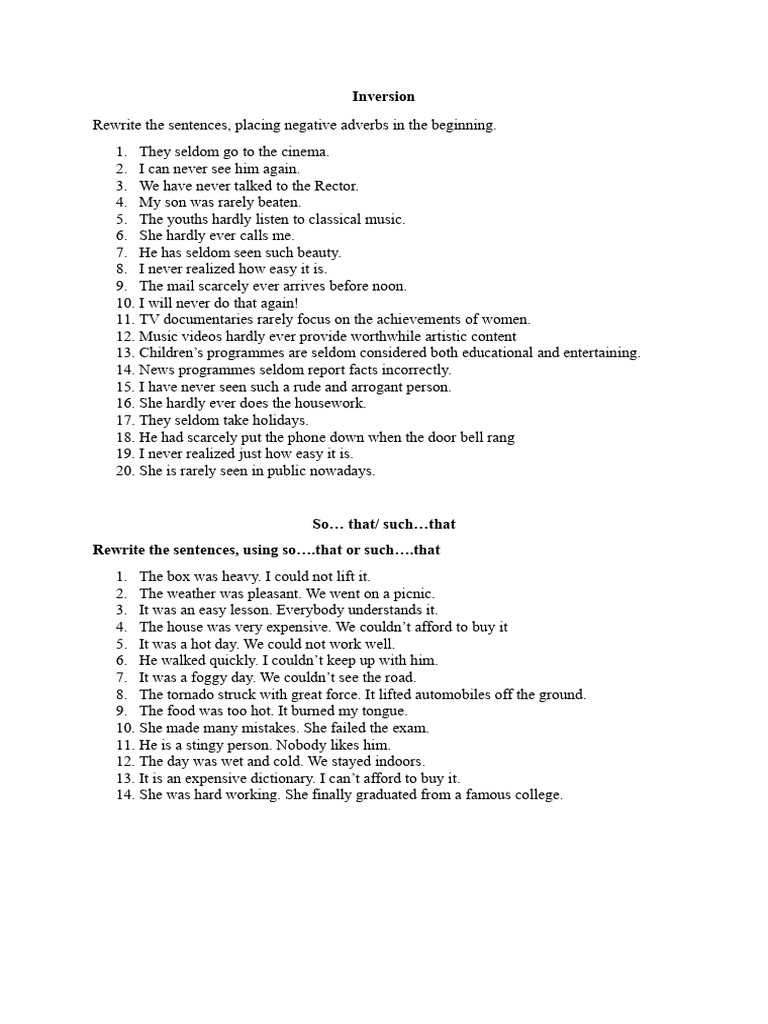 Inversion

Rewrite the sentences, placing negative adverbs in the beginning.

1. They seldom go to the cinema.
2. I can never see him again.
3. We have never talked to the Rector.
4. My son was rarely beaten.
5. The youths hardly listen to classical music.
6. She hardly ever calls me.
7. He has seldom seen such beauty.
8. I never realized how easy it is.
9. The mail scarcely ever arrives before noon.
10. I will never do that again!
11. TV documentaries rarely focus on the achievements of women.
12. Music videos hardly ever provide worthwhile artistic content
13. Children's programmes are seldom considered both educational and entertaining.
14. News programmes seldom report facts incorrectly.
15. I have never seen such a rude and arrogant person.
16. She hardly ever does the housework.
17. They seldom take holidays.
18. He had scarcely put the phone down when the door bell rang
19. I never realized just how easy it is.
20. She is rarely seen in public nowadays.

So… that/ such…that

Rewrite the sentences, using so….that or such….that

1. The box was heavy. I could not lift it.
2. The weather was pleasant. We went on a picnic.
3. It was an easy lesson. Everybody understands it.
4. The house was very expensive. We couldn't afford to buy it
5. It was a hot day. We could not work well.
6. He walked quickly. I couldn't keep up with him.
7. It was a foggy day. We couldn't see the road.
8. The tornado struck with great force. It lifted automobiles off the ground.
9. The food was too hot. It burned my tongue.
10. She made many mistakes. She failed the exam.
11. He is a stingy person. Nobody likes him.
12. The day was wet and cold. We stayed indoors.
13. It is an expensive dictionary. I can't afford to buy it.
14. She was hard working. She finally graduated from a famous college.